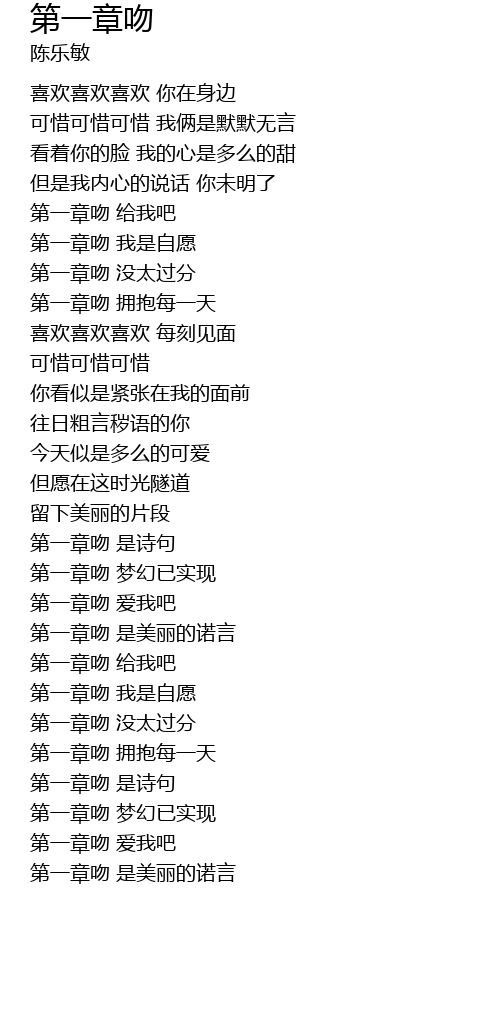 第一章吻
陈乐敏

喜欢喜欢喜欢 你在身边
可惜可惜可惜 我俩是默默无言
看着你的脸 我的心是多么的甜
但是我内心的说话 你未明了
第一章吻 给我吧
第一章吻 我是自愿
第一章吻 没太过分
第一章吻 拥抱每一天
喜欢喜欢喜欢 每刻见面
可惜可惜可惜
你看似是紧张在我的面前
往日粗言秽语的你
今天似是多么的可爱
但愿在这时光隧道
留下美丽的片段
第一章吻 是诗句
第一章吻 梦幻已实现
第一章吻 爱我吧
第一章吻 是美丽的诺言
第一章吻 给我吧
第一章吻 我是自愿
第一章吻 没太过分
第一章吻 拥抱每一天
第一章吻 是诗句
第一章吻 梦幻已实现
第一章吻 爱我吧
第一章吻 是美丽的诺言